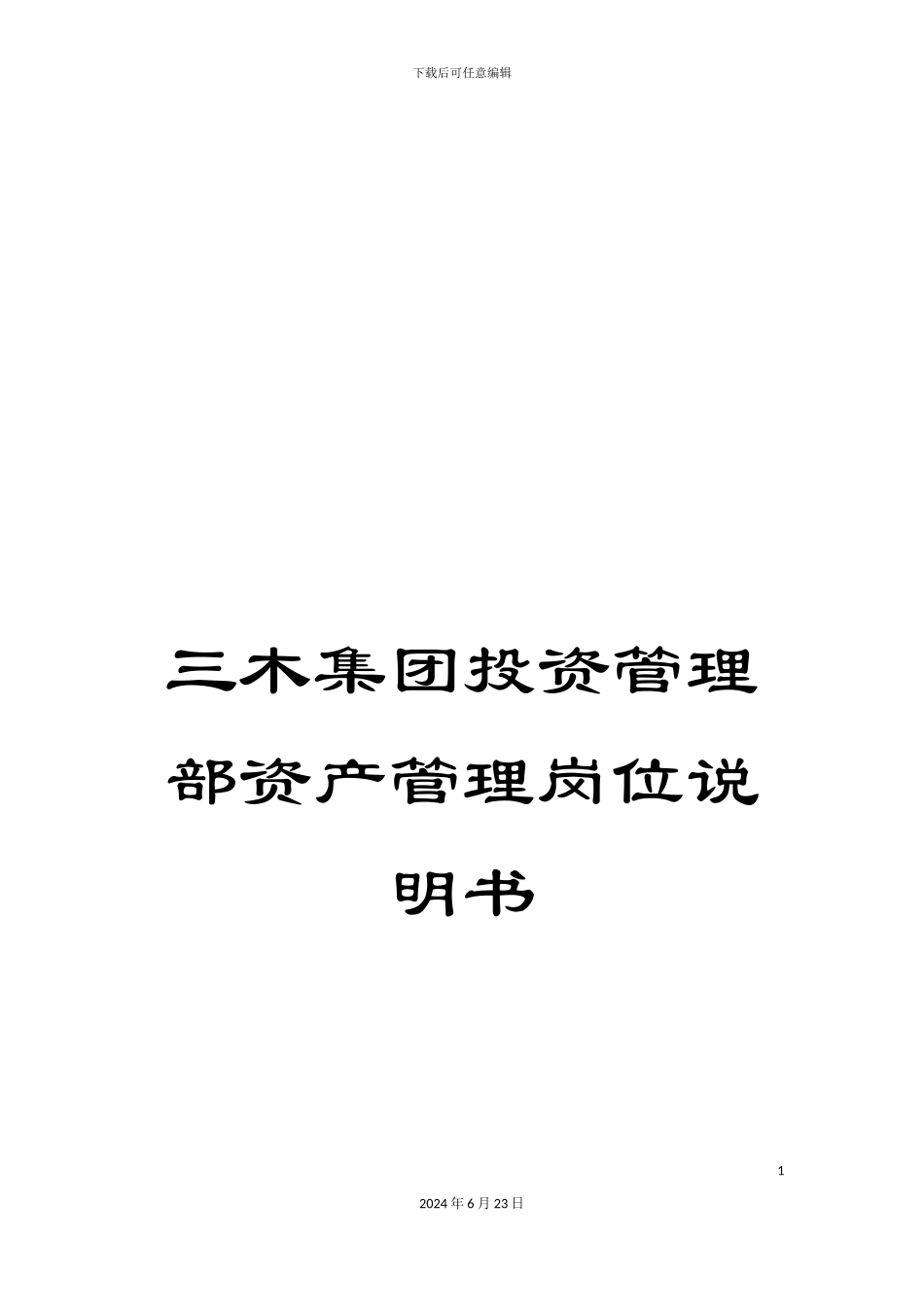 下载后可任意编辑

三木集团投资管理部资产管理岗位说明书

1

2024年6月23日